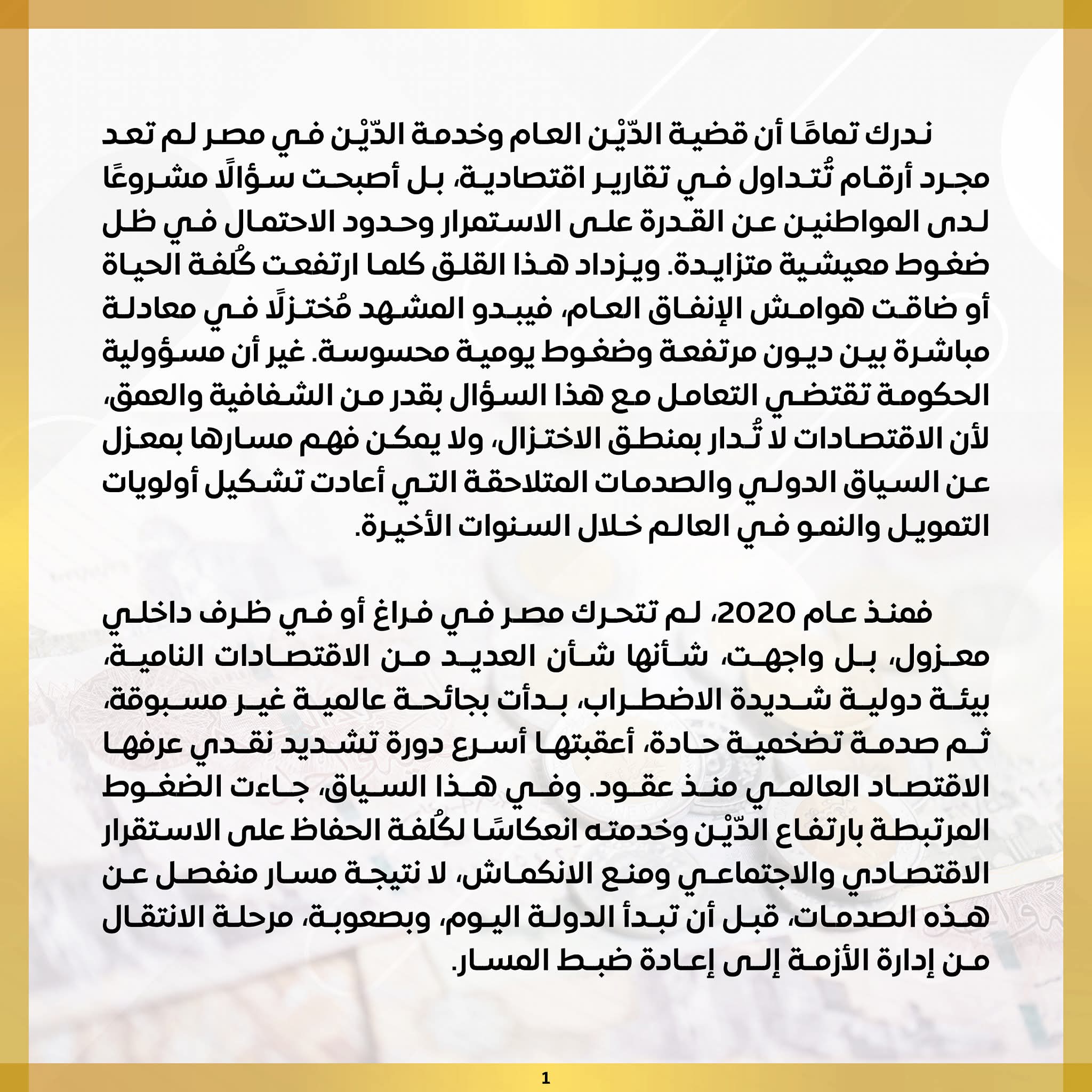 ندرك تمامًا أن قضية الدّيْن العام وخدمة الدّيْن في مصر لم تعد مجرد أرقام تُتداول في تقارير اقتصادية، بل أصبحت سؤالًا مشروعًا لدى المواطنين عن القدرة على الاستمرار وحدود الاحتمال في ظل ضغوط معيشية متزايدة. ويزداد هذا القلق كلما ارتفعت كُلفة الحياة أو ضاقت هوامش الإنفاق العام، فيبدو المشهد مُختزلًا في معادلة مباشرة بين ديون مرتفعة وضغوط يومية محسوسة. غير أن مسؤولية الحكومة تقتضي التعامل مع هذا السؤال بقدر من الشفافية والعمق، لأن الاقتصادات لا تُدار بمنطق الاختزال، ولا يمكن فهم مسارها بمعزل عن السياق الدولي والصدمات المتلاحقة التي أعادت تشكيل أولويات التمويل والنمو في العالم خلال السنوات الأخيرة.

فمنذ عام 2020، لم تتحرك مصر في فراغ أو في ظرف داخلي معزول، بل واجهت، شأنها شأن العديد من الاقتصادات النامية، بيئة دولية شديدة الاضطراب، بدأت بجائحة عالمية غير مسبوقة، ثم صدمة تضخمية حادة، أعقبتها أسرع دورة تشديد نقدي عرفها الاقتصاد العالمي منذ عقود. وفي هذا السياق، جاءت الضغوط المرتبطة بارتفاع الدّيْن وخدمته انعكاسًا لكُلفة الحفاظ على الاستقرار الاقتصادي والاجتماعي ومنع الانكماش، لا نتيجة مسار منفصل عن هذه الصدمات، قبل أن تبدأ الدولة اليوم، وبصعوبة، مرحلة الانتقال من إدارة الأزمة إلى إعادة ضبط المسار.

1